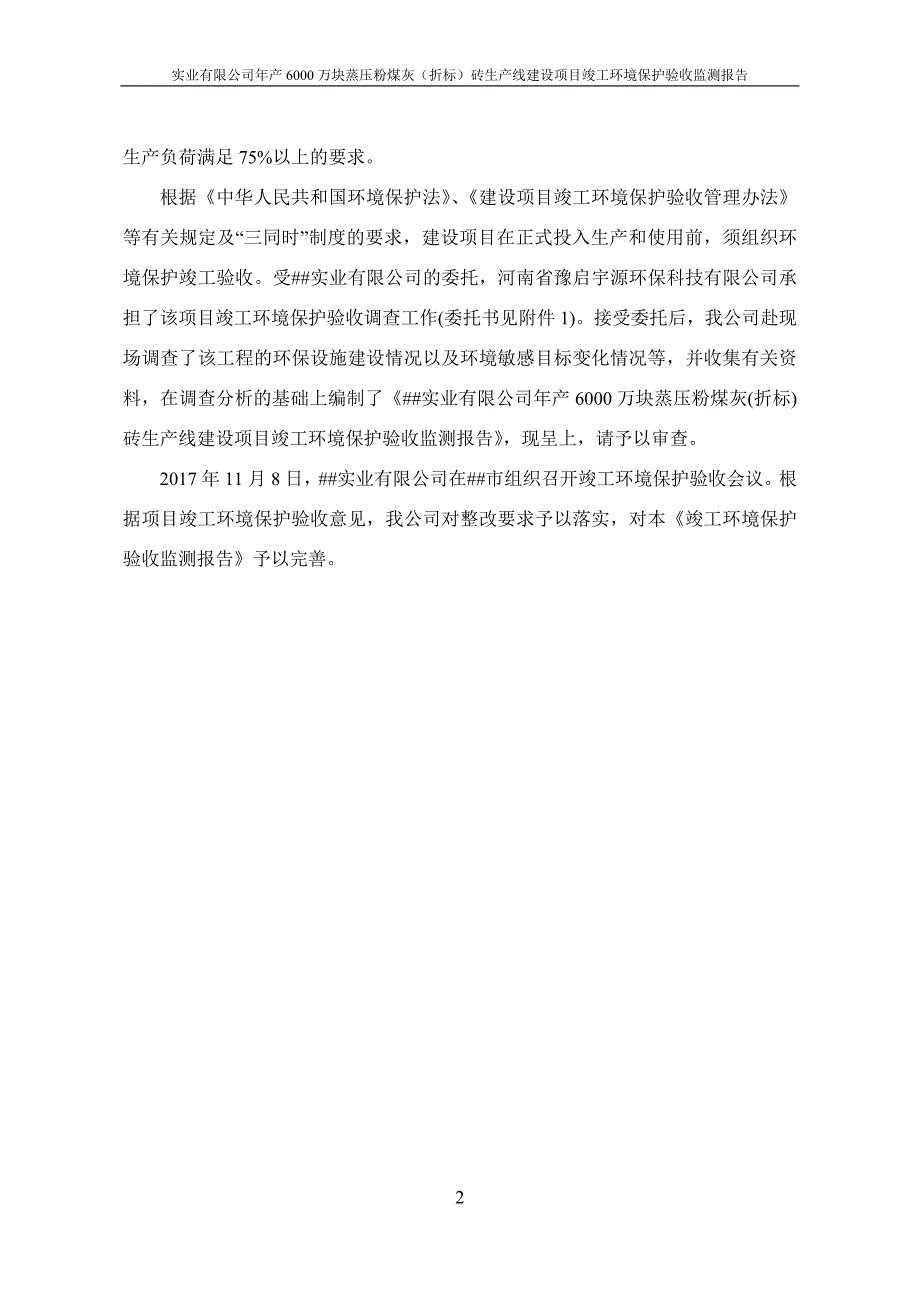 实业有限公司年产 6000 万块蒸压粉煤灰（折标）砖生产线建设项目竣工环境保护验收监测报告

生产负荷满足 75%以上的要求。

根据《中华人民共和国环境保护法》、《建设项目竣工环境保护验收管理办法》等有关规定及“三同时”制度的要求，建设项目在正式投入生产和使用前，须组织环境保护竣工验收。受##实业有限公司的委托，河南省豫启宇源环保科技有限公司承担了该项目竣工环境保护验收调查工作(委托书见附件 1)。接受委托后，我公司赴现场调查了该工程的环保设施建设情况以及环境敏感目标变化情况等，并收集有关资料，在调查分析的基础上编制了《##实业有限公司年产 6000 万块蒸压粉煤灰(折标)砖生产线建设项目竣工环境保护验收监测报告》，现呈上，请予以审查。

2017 年 11 月 8 日，##实业有限公司在##市组织召开竣工环境保护验收会议。根据项目竣工环境保护验收意见，我公司对整改要求予以落实，对本《竣工环境保护验收监测报告》予以完善。

2